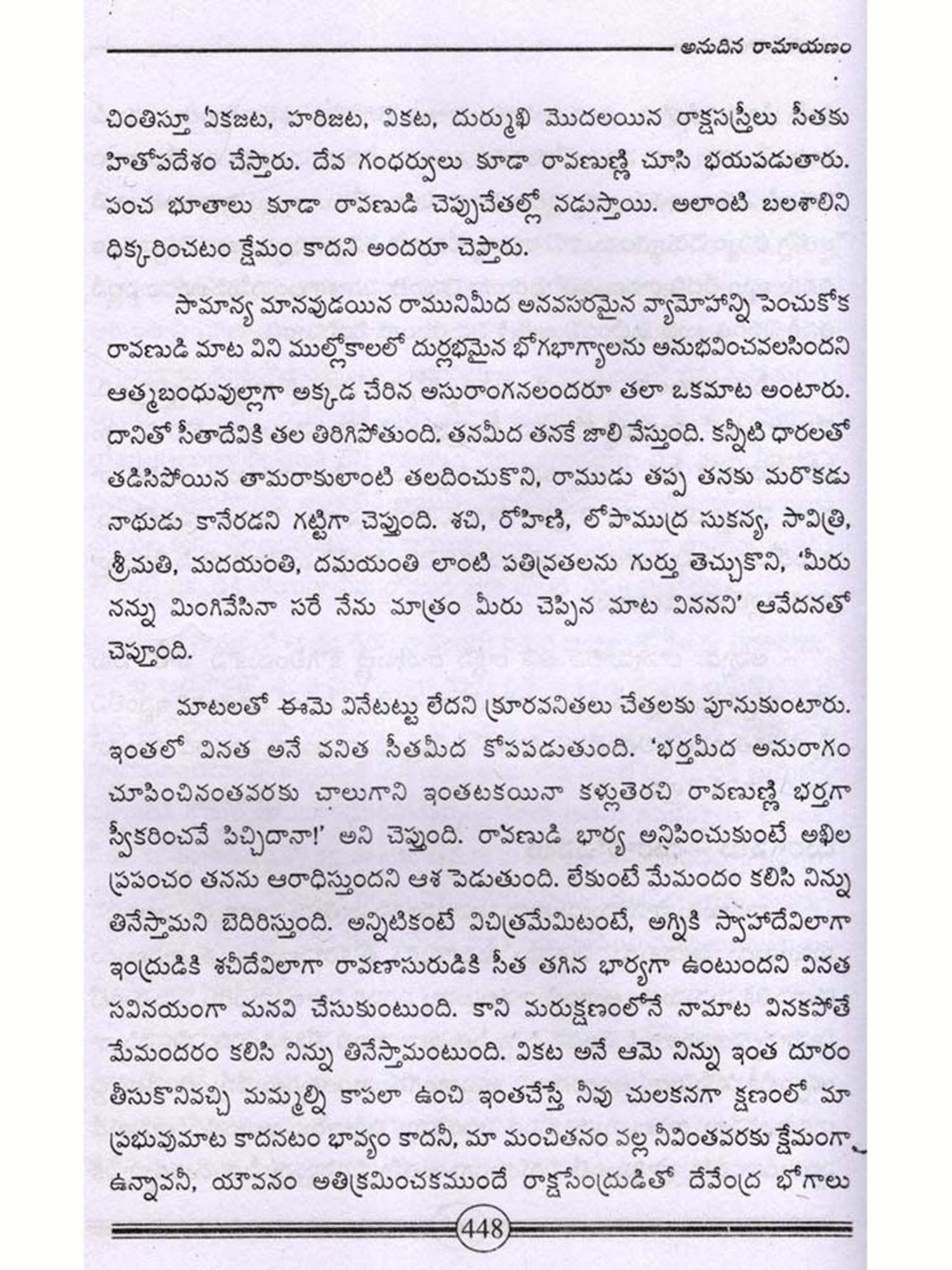 అనుదిన రామాయణం

చింతిస్తూ ఏకజట, హరిజట, వికట, దుర్ముఖి మొదలయిన రాక్షసస్త్రీలు సీతకు హితోపదేశం చేస్తారు. దేవ గంధర్వులు కూడా రావణుణ్ణి చూసి భయపడుతారు. పంచ భూతాలు కూడా రావణుడి చెప్పుచేతల్లో నడుస్తాయి. అలాంటి బలశాలిని ధిక్కరించటం క్షేమం కాదని అందరూ చెప్తారు.

సామాన్య మానవుడయిన రామునిమీద అనవసరమైన వ్యామోహాన్ని పెంచుకోక రావణుడి మాట విని ముల్లోకాలలో దుర్లభమైన భోగభాగ్యాలను అనుభవించవలసిందని ఆత్మబంధువుల్లాగా అక్కడ చేరిన అసురాంగనలందరూ తలా ఒకమాట అంటారు. దానితో సీతాదేవికి తల తిరిగిపోతుంది. తనమీద తనకే జాలి వేస్తుంది. కన్నీటి ధారలతో తడిసిపోయిన తామరాకులాంటి తలదించుకొని, రాముడు తప్ప తనకు మరొకడు నాథుడు కానేరడని గట్టిగా చెప్తుంది. శచి, రోహిణి, లోపాముద్ర సుకన్య, సావిత్రి, శ్రీమతి, మదయంతి, దమయంతి లాంటి పతివ్రతలను గుర్తు తెచ్చుకొని, 'మీరు నన్ను మింగివేసినా సరే నేను మాత్రం మీరు చెప్పిన మాట విననని' ఆవేదనతో చెప్తుంది.

మాటలతో ఈమె వినేటట్టు లేదని క్రూరవనితలు చేతలకు పూనుకుంటారు. ఇంతలో వినత అనే వనిత సీతమీద కోపపడుతుంది. 'భర్తమీద అనురాగం చూపించినంతవరకు చాలుగాని ఇంతటకయినా కళ్లుతెరచి రావణుణ్ణి భర్తగా స్వీకరించవే పిచ్చిదానా!' అని చెప్తుంది. రావణుడి భార్య అనిపించుకుంటే అఖిల ప్రపంచం తనను ఆరాధిస్తుందని ఆశ పెడుతుంది. లేకుంటే మేమందం కలిసి నిన్ను తినేస్తామని బెదిరిస్తుంది. అన్నిటికంటే విచిత్రమేమిటంటే, అగ్నికి స్వాహాదేవిలాగా ఇంద్రుడికి శచీదేవిలాగా రావణాసురుడికి సీత తగిన భార్యగా ఉంటుందని వినత సవినయంగా మనవి చేసుకుంటుంది. కాని మరుక్షణంలోనే నామాట వినకపోతే మేమందరం కలిసి నిన్ను తినేస్తామంటుంది. వికట అనే ఆమె నిన్ను ఇంత దూరం తీసుకొనివచ్చి మమ్మల్ని కాపలా ఉంచి ఇంతచేస్తే నీవు చులకనగా క్షణంలో మా ప్రభువుమాట కాదనటం భావ్యం కాదనీ, మా మంచితనం వల్ల నీవింతవరకు క్షేమంగా ఉన్నావనీ, యౌవనం అతిక్రమించకముందే రాక్షసేంద్రుడితో దేవేంద్ర భోగాలు

448